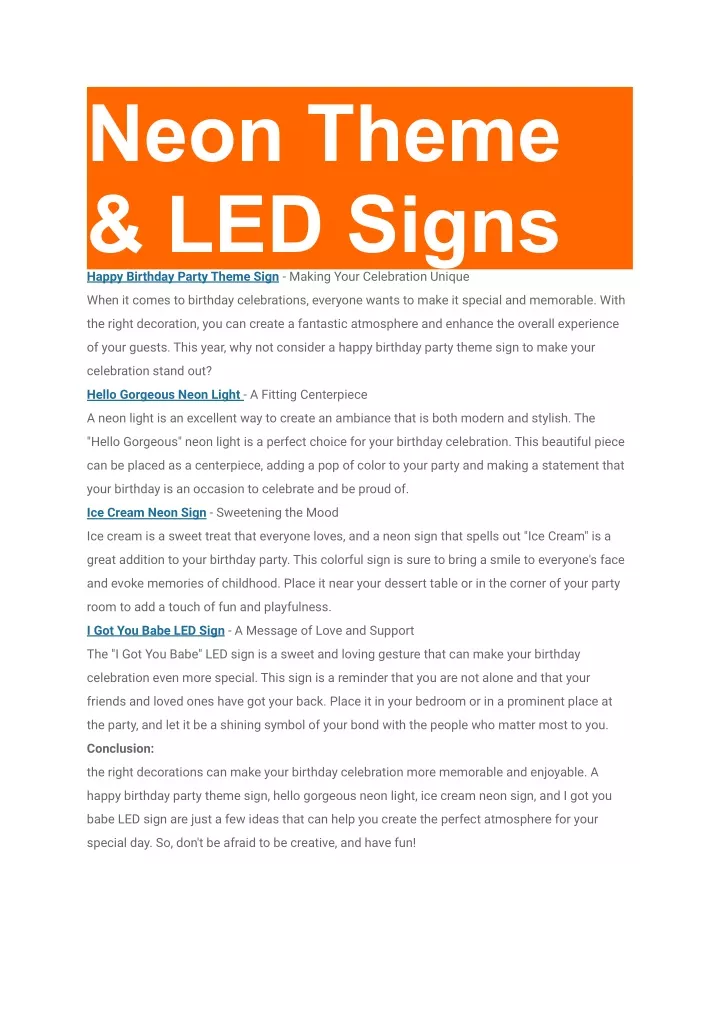 Neon Theme & LED Signs

Happy Birthday Party Theme Sign - Making Your Celebration Unique

When it comes to birthday celebrations, everyone wants to make it special and memorable. With the right decoration, you can create a fantastic atmosphere and enhance the overall experience of your guests. This year, why not consider a happy birthday party theme sign to make your celebration stand out?

Hello Gorgeous Neon Light - A Fitting Centerpiece

A neon light is an excellent way to create an ambiance that is both modern and stylish. The "Hello Gorgeous" neon light is a perfect choice for your birthday celebration. This beautiful piece can be placed as a centerpiece, adding a pop of color to your party and making a statement that your birthday is an occasion to celebrate and be proud of.

Ice Cream Neon Sign - Sweetening the Mood

Ice cream is a sweet treat that everyone loves, and a neon sign that spells out "Ice Cream" is a great addition to your birthday party. This colorful sign is sure to bring a smile to everyone's face and evoke memories of childhood. Place it near your dessert table or in the corner of your party room to add a touch of fun and playfulness.

I Got You Babe LED Sign - A Message of Love and Support

The "I Got You Babe" LED sign is a sweet and loving gesture that can make your birthday celebration even more special. This sign is a reminder that you are not alone and that your friends and loved ones have got your back. Place it in your bedroom or in a prominent place at the party, and let it be a shining symbol of your bond with the people who matter most to you.

Conclusion:

the right decorations can make your birthday celebration more memorable and enjoyable. A happy birthday party theme sign, hello gorgeous neon light, ice cream neon sign, and I got you babe LED sign are just a few ideas that can help you create the perfect atmosphere for your special day. So, don't be afraid to be creative, and have fun!